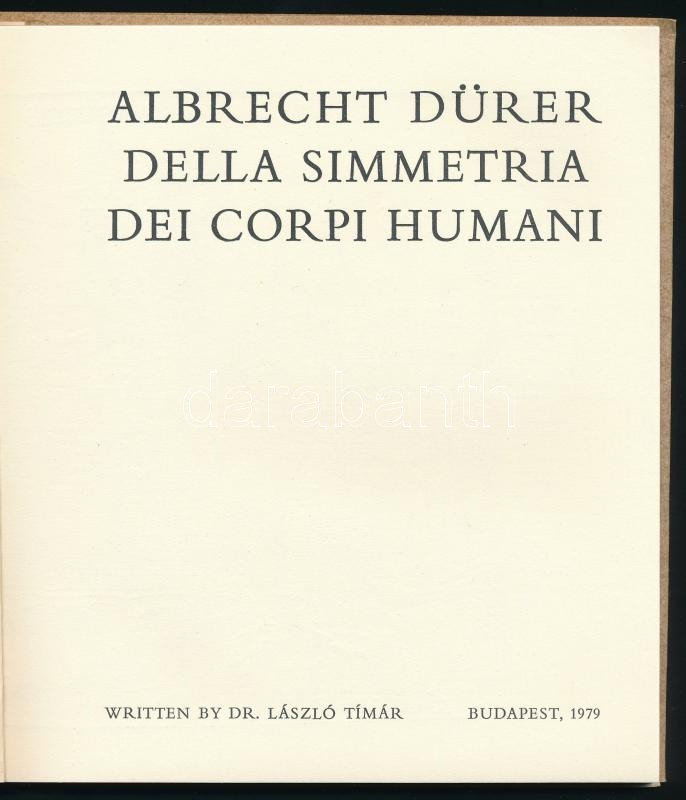 ALBRECHT DÜRER
DELLA SIMMETRIA
DEI CORPI HUMANI

WRITTEN BY DR. LÁSZLÓ TÍMÁR BUDAPEST, 1979

darabanth